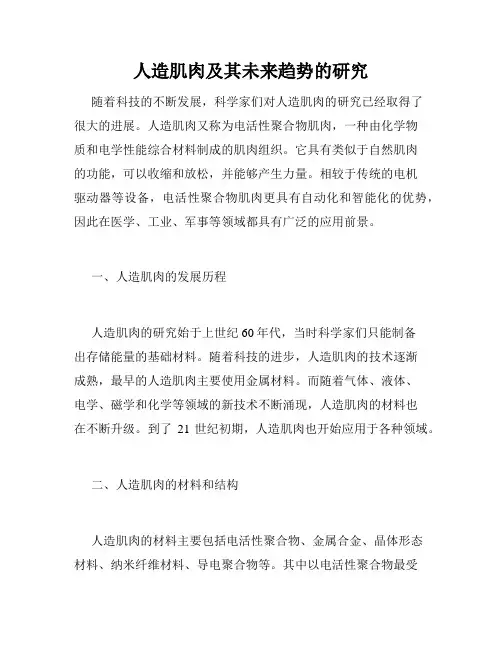 人造肌肉及其未来趋势的研究

随着科技的不断发展，科学家们对人造肌肉的研究已经取得了很大的进展。人造肌肉又称为电活性聚合物肌肉，一种由化学物质和电学性能综合材料制成的肌肉组织。它具有类似于自然肌肉的功能，可以收缩和放松，并能够产生力量。相较于传统的电机驱动器等设备，电活性聚合物肌肉更具有自动化和智能化的优势，因此在医学、工业、军事等领域都具有广泛的应用前景。

一、人造肌肉的发展历程

人造肌肉的研究始于上世纪60年代，当时科学家们只能制备出存储能量的基础材料。随着科技的进步，人造肌肉的技术逐渐成熟，最早的人造肌肉主要使用金属材料。而随着气体、液体、电学、磁学和化学等领域的新技术不断涌现，人造肌肉的材料也在不断升级。到了 21 世纪初期，人造肌肉也开始应用于各种领域。

二、人造肌肉的材料和结构

人造肌肉的材料主要包括电活性聚合物、金属合金、晶体形态材料、纳米纤维材料、导电聚合物等。其中以电活性聚合物最受